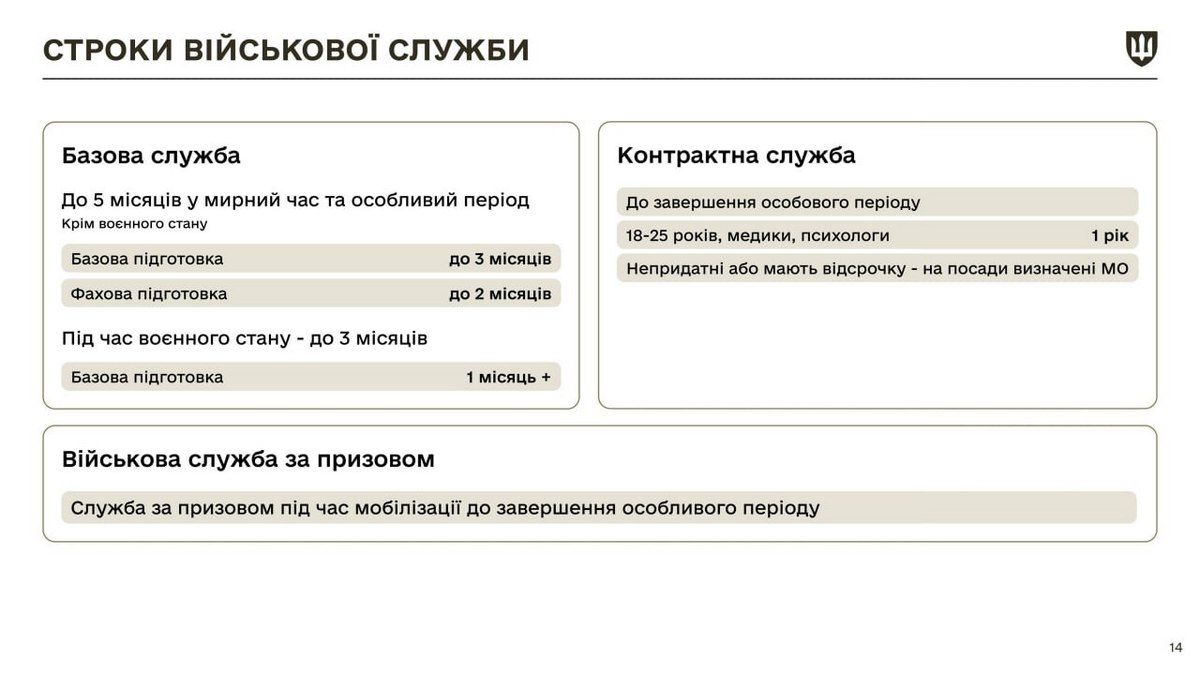 СТРОКИ ВІЙСЬКОВОЇ СЛУЖБИ

Базова служба

До 5 місяців у мирний час та особливий період
Крім воєнного стану

Базова підготовка до 3 місяців
Фахова підготовка до 2 місяців

Під час воєнного стану - до 3 місяців

Базова підготовка 1 місяць +

Контрактна служба

До завершення особового періоду
18-25 років, медики, психологи 1 рік
Непридатні або мають відсрочку - на посади визначені МО

Військова служба за призовом

Служба за призовом під час мобілізації до завершення особливого періоду

14